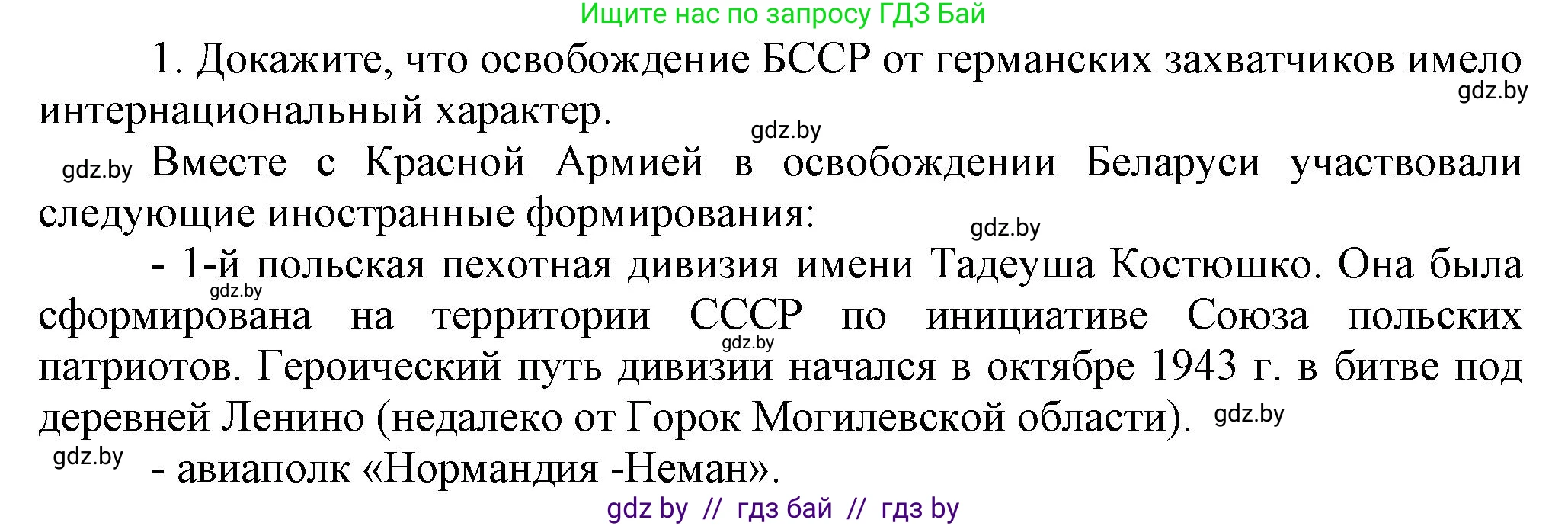 Ищите нас по запросу ГДЗ Бай

1. Докажите, что освобождение БССР от германских захватчиков имело интернациональный характер.

gdz.by

gdz.by

gdz.by Вместе с Красной Армией в освобождении Беларуси участвовали следующие иностранные формирования:

gdz.by

- 1-й польская пехотная дивизия имени Тадеуша Костюшко. Она была сформирована на территории СССР по инициативе Союза польских патриотов. Героический путь дивизии начался в октябре 1943 г. в битве под деревней Ленино (недалеко от Горок Могилевской области).

gdz.by

gdz.by

gdz.by

gdz.by

- авиаполк «Нормандия -Неман».

gdz by // гдз бай // гдз by